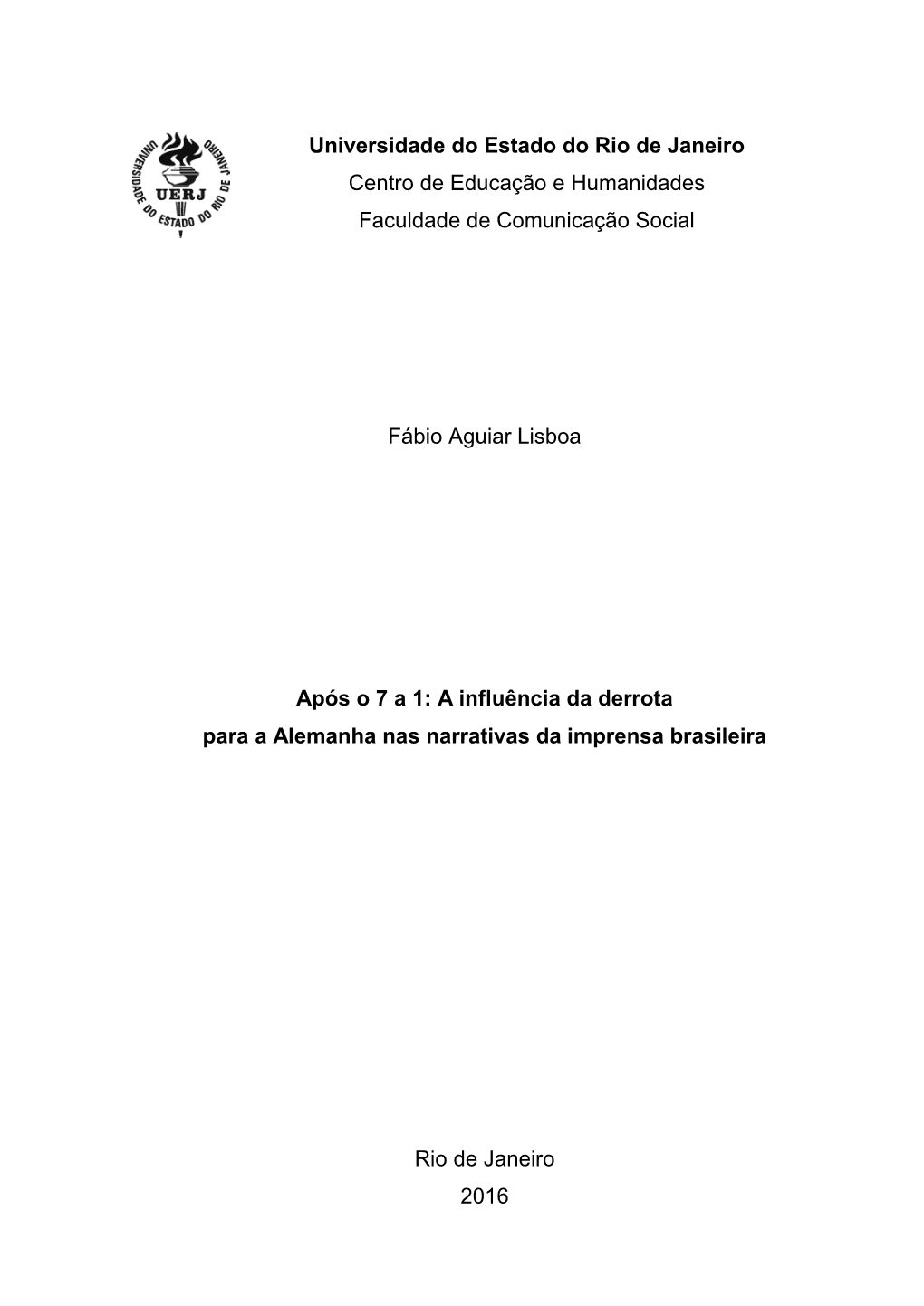 UNIVERSIDADE DO ESTADO DO RIO DE JANEIRO
UERJ

Universidade do Estado do Rio de Janeiro
Centro de Educação e Humanidades
Faculdade de Comunicação Social

Fábio Aguiar Lisboa

Após o 7 a 1: A influência da derrota para a Alemanha nas narrativas da imprensa brasileira

Rio de Janeiro
2016